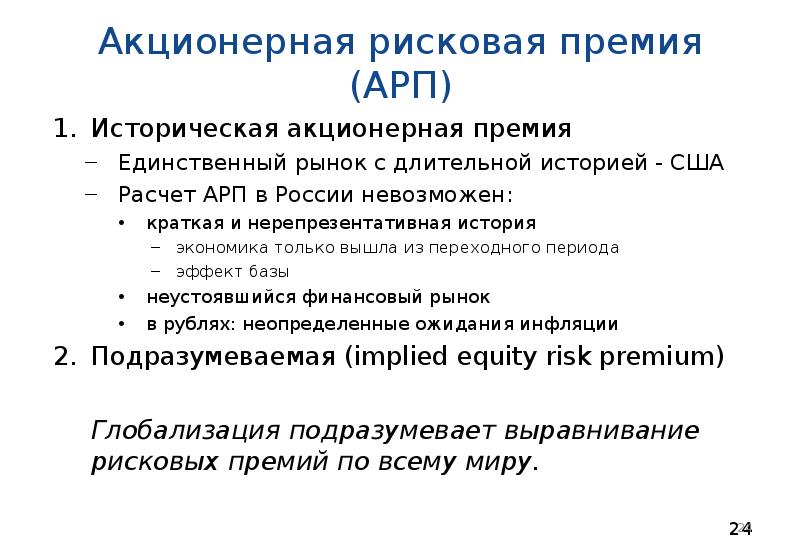 Акционерная рисковая премия (АРП)

1. Историческая акционерная премия
   – Единственный рынок с длительной историей - США
   – Расчет АРП в России невозможен:
     • краткая и нерепрезентативная история
       – экономика только вышла из переходного периода
       – эффект базы
     • неустоявшийся финансовый рынок
     • в рублях: неопределенные ожидания инфляции
2. Подразумеваемая (implied equity risk premium)

Глобализация подразумевает выравнивание рисковых премий по всему миру.

24